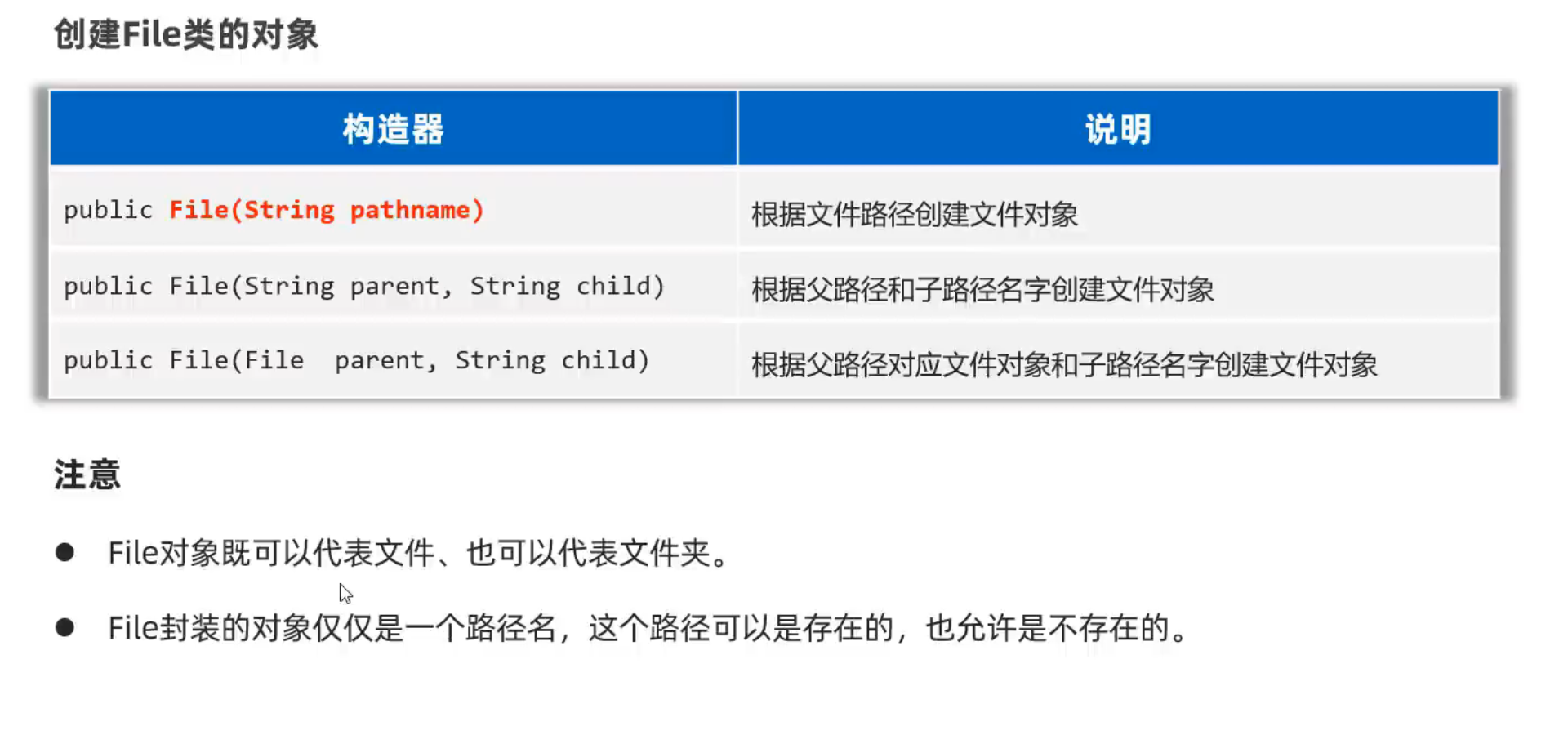 创建File类的对象

| 构造器 | 说明 |
|---|---|
| public File(String pathname) | 根据文件路径创建文件对象 |
| public File(String parent, String child) | 根据父路径和子路径名字创建文件对象 |
| public File(File parent, String child) | 根据父路径对应文件对象和子路径名字创建文件对象 |

注意

● File对象既可以代表文件、也可以代表文件夹。

● File封装的对象仅仅是一个路径名，这个路径可以是存在的，也允许是不存在的。